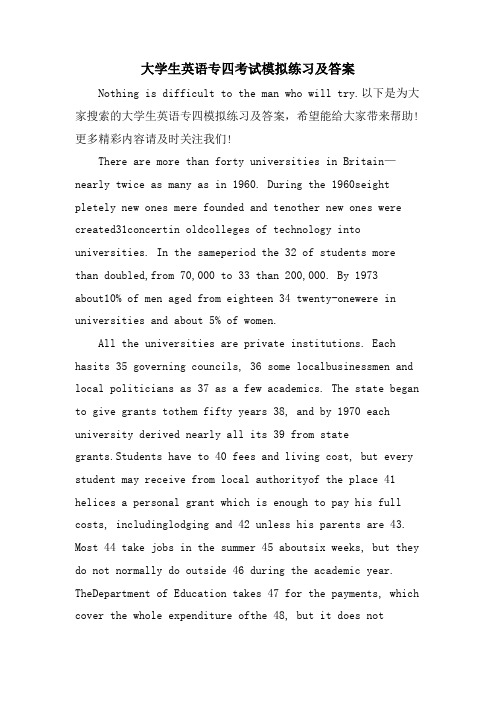 大学生英语专四考试模拟练习及答案

Nothing is difficult to the man who will try.以下是为大家搜索的大学生英语专四模拟练习及答案，希望能给大家带来帮助!更多精彩内容请及时关注我们!

There are more than forty universities in Britain—nearly twice as many as in 1960. During the 1960seight pletely new ones mere founded and tenother new ones were created31concertin oldcolleges of technology into universities. In the sameperiod the 32 of students more than doubled,from 70,000 to 33 than 200,000. By 1973 about10% of men aged from eighteen 34 twenty-onewere in universities and about 5% of women.

All the universities are private institutions. Each hasits 35 governing councils, 36 some localbusinessmen and local politicians as 37 as a few academics. The state began to give grants tothem fifty years 38, and by 1970 each university derived nearly all its 39 from state grants.Students have to 40 fees and living cost, but every student may receive from local authorityof the place 41 helices a personal grant which is enough to pay his full costs, includinglodging and 42 unless his parents are 43. Most 44 take jobs in the summer 45 aboutsix weeks, but they do not normally do outside 46 during the academic year. TheDepartment of Education takes 47 for the payments, which cover the whole expenditure ofthe 48, but it does not